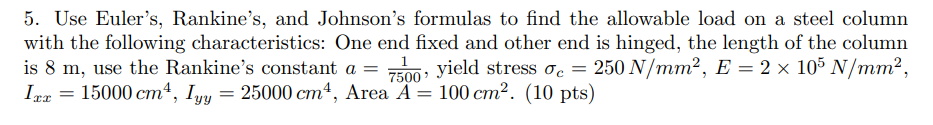 5. Use Euler's, Rankine's, and Johnson's formulas to find the allowable load on a steel column with the following characteristics: One end fixed and other end is hinged, the length of the column is 8 m, use the Rankine's constant $a = \frac{1}{7500}$, yield stress $\sigma_c = 250\,N/mm^2$, $E = 2 \times 10^5\,N/mm^2$, $I_{xx} = 15000\,cm^4$, $I_{yy} = 25000\,cm^4$, Area $A = 100\,cm^2$. (10 pts)